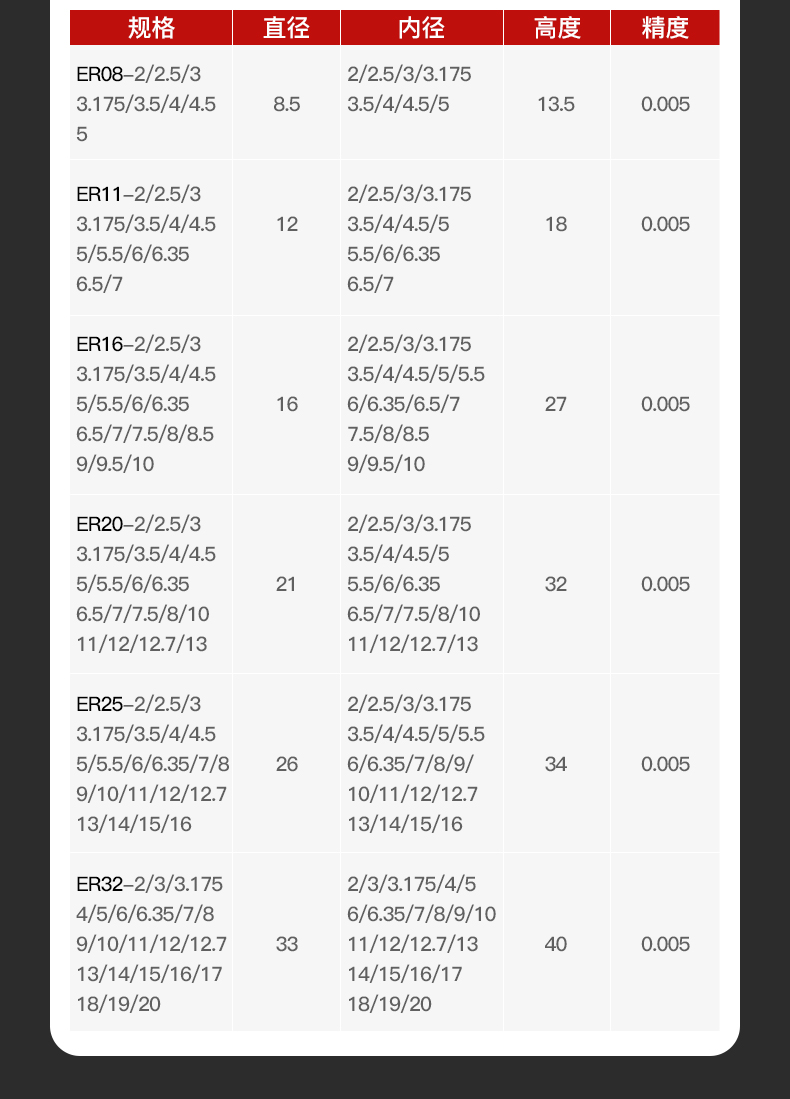 | 规格 | 直径 | 内径 | 高度 | 精度 |
|---|---|---|---|---|
| ER08–2/2.5/3 3.175/3.5/4/4.5 5 | 8.5 | 2/2.5/3/3.175 3.5/4/4.5/5 | 13.5 | 0.005 |
| ER11–2/2.5/3 3.175/3.5/4/4.5 5/5.5/6/6.35 6.5/7 | 12 | 2/2.5/3/3.175 3.5/4/4.5/5 5.5/6/6.35 6.5/7 | 18 | 0.005 |
| ER16–2/2.5/3 3.175/3.5/4/4.5 5/5.5/6/6.35 6.5/7/7.5/8/8.5 9/9.5/10 | 16 | 2/2.5/3/3.175 3.5/4/4.5/5/5.5 6/6.35/6.5/7 7.5/8/8.5 9/9.5/10 | 27 | 0.005 |
| ER20–2/2.5/3 3.175/3.5/4/4.5 5/5.5/6/6.35 6.5/7/7.5/8/10 11/12/12.7/13 | 21 | 2/2.5/3/3.175 3.5/4/4.5/5 5.5/6/6.35 6.5/7/7.5/8/10 11/12/12.7/13 | 32 | 0.005 |
| ER25–2/2.5/3 3.175/3.5/4/4.5 5/5.5/6/6.35/7/8 9/10/11/12/12.7 13/14/15/16 | 26 | 2/2.5/3/3.175 3.5/4/4.5/5/5.5 6/6.35/7/8/9/ 10/11/12/12.7 13/14/15/16 | 34 | 0.005 |
| ER32–2/3/3.175 4/5/6/6.35/7/8 9/10/11/12/12.7 13/14/15/16/17 18/19/20 | 33 | 2/3/3.175/4/5 6/6.35/7/8/9/10 11/12/12.7/13 14/15/16/17 18/19/20 | 40 | 0.005 |